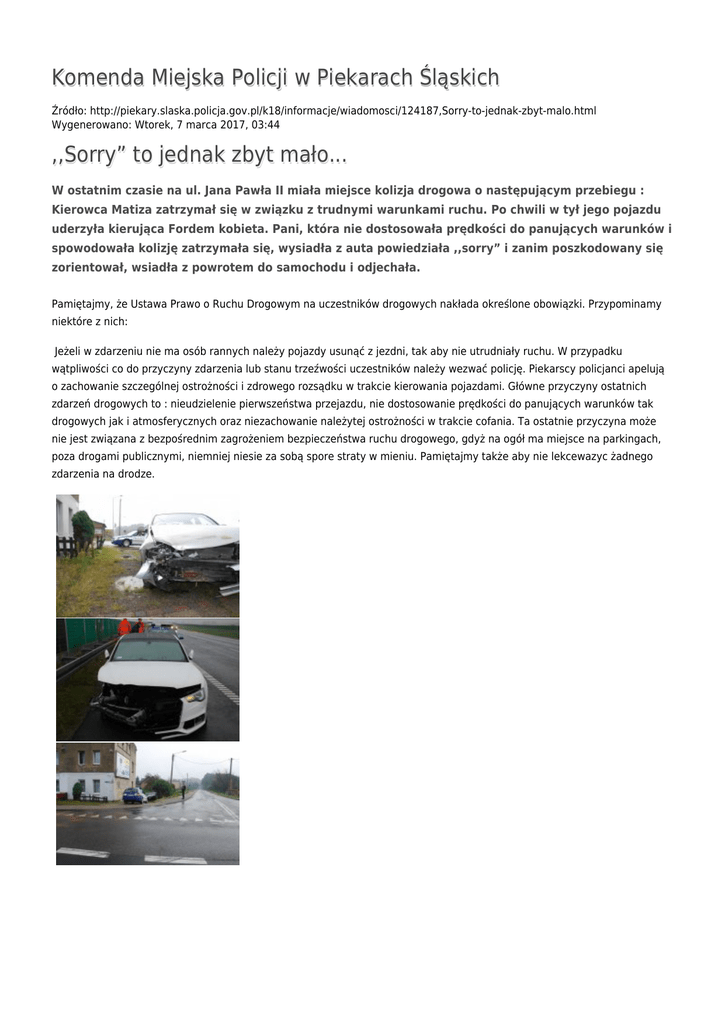 Komenda Miejska Policji w Piekarach Śląskich

Źródło: http://piekary.slaska.policja.gov.pl/k18/informacje/wiadomosci/124187,Sorry-to-jednak-zbyt-malo.html
Wygenerowano: Wtorek, 7 marca 2017, 03:44

,,Sorry” to jednak zbyt mało...

W ostatnim czasie na ul. Jana Pawła II miała miejsce kolizja drogowa o następującym przebiegu : Kierowca Matiza zatrzymał się w związku z trudnymi warunkami ruchu. Po chwili w tył jego pojazdu uderzyła kierująca Fordem kobieta. Pani, która nie dostosowała prędkości do panujących warunków i spowodowała kolizję zatrzymała się, wysiadła z auta powiedziała ,,sorry” i zanim poszkodowany się zorientował, wsiadła z powrotem do samochodu i odjechała.

Pamiętajmy, że Ustawa Prawo o Ruchu Drogowym na uczestników drogowych nakłada określone obowiązki. Przypominamy niektóre z nich:

Jeżeli w zdarzeniu nie ma osób rannych należy pojazdy usunąć z jezdni, tak aby nie utrudniały ruchu. W przypadku wątpliwości co do przyczyny zdarzenia lub stanu trzeźwości uczestników należy wezwać policję. Piekarscy policjanci apelują o zachowanie szczególnej ostrożności i zdrowego rozsądku w trakcie kierowania pojazdami. Główne przyczyny ostatnich zdarzeń drogowych to : nieudzielenie pierwszeństwa przejazdu, nie dostosowanie prędkości do panujących warunków tak drogowych jak i atmosferycznych oraz niezachowanie należytej ostrożności w trakcie cofania. Ta ostatnie przyczyna może nie jest związana z bezpośrednim zagrożeniem bezpieczeństwa ruchu drogowego, gdyż na ogół ma miejsce na parkingach, poza drogami publicznymi, niemniej niesie za sobą spore straty w mieniu. Pamiętajmy także aby nie lekcewazyc żadnego zdarzenia na drodze.